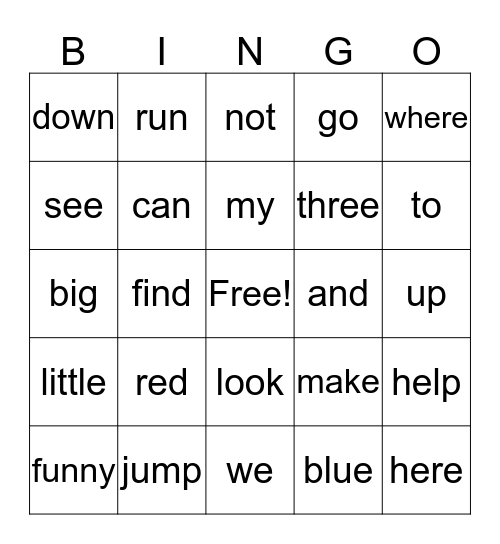 | B | I | N | G | O |
|---|---|---|---|---|
| down | run | not | go | where |
| see | can | my | three | to |
| big | find | Free! | and | up |
| little | red | look | make | help |
| funny | jump | we | blue | here |